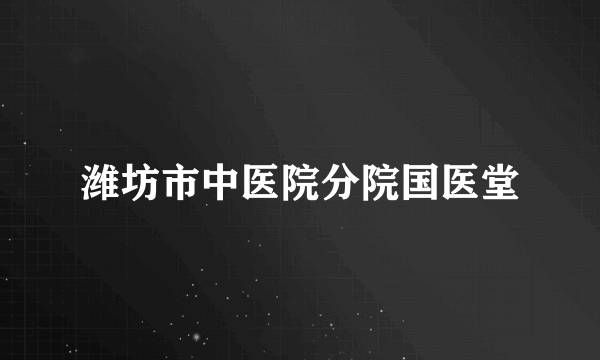 潍坊市中医院分院国医堂